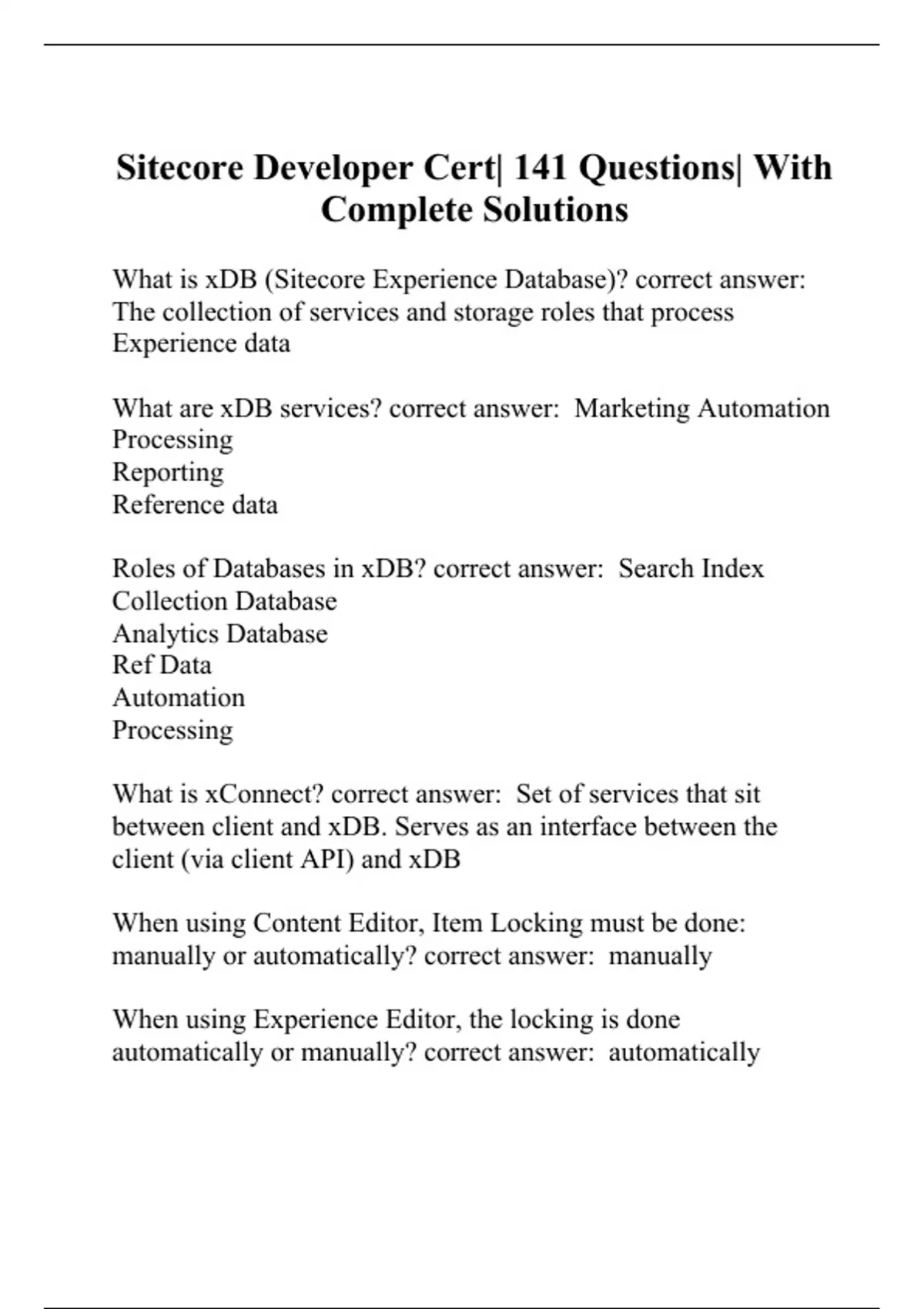 Sitecore Developer Cert| 141 Questions| With Complete Solutions

What is xDB (Sitecore Experience Database)? correct answer: The collection of services and storage roles that process Experience data

What are xDB services? correct answer: Marketing Automation
Processing
Reporting
Reference data

Roles of Databases in xDB? correct answer: Search Index
Collection Database
Analytics Database
Ref Data
Automation
Processing

What is xConnect? correct answer: Set of services that sit between client and xDB. Serves as an interface between the client (via client API) and xDB

When using Content Editor, Item Locking must be done: manually or automatically? correct answer: manually

When using Experience Editor, the locking is done automatically or manually? correct answer: automatically